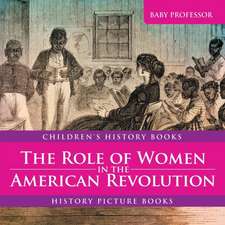 BABY PROFESSOR

CHILDREN'S HISTORY BOOKS

THE ROLE OF WOMEN IN THE AMERICAN REVOLUTION

HISTORY PICTURE BOOKS